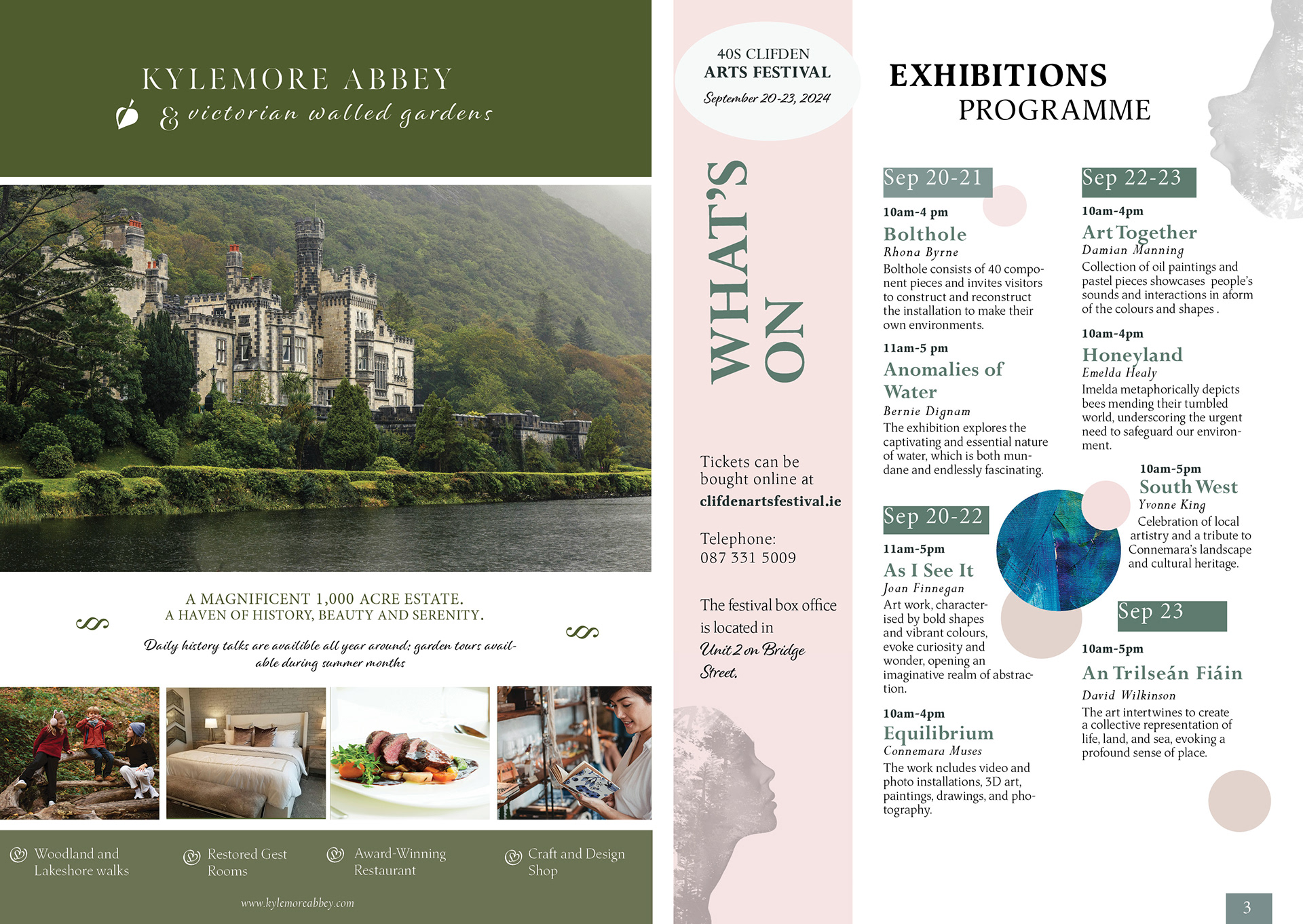 KYLEMORE ABBEY
& victorian walled gardens

A MAGNIFICENT 1,000 ACRE ESTATE.
A HAVEN OF HISTORY, BEAUTY AND SERENITY.

Daily history talks are availible all year around; garden tours available during summer months

Woodland and Lakeshore walks

Restored Gest Rooms

Award-Winning Restaurant

Craft and Design Shop

www.kylemoreabbey.com

40S CLIFDEN
ARTS FESTIVAL
September 20-23, 2024

WHAT'S ON

Tickets can be bought online at
clifdenartsfestival.ie

Telephone:
087 331 5009

The festival box office is located in
Unit 2 on Bridge Street.

EXHIBITIONS
PROGRAMME

Sep 20-21

10am-4 pm
Bolthole
Rhona Byrne
Bolthole consists of 40 component pieces and invites visitors to construct and reconstruct the installation to make their own environments.

11am-5 pm
Anomalies of Water
Bernie Dignam
The exhibition explores the captivating and essential nature of water, which is both mundane and endlessly fascinating.

Sep 20-22

11am-5pm
As I See It
Joan Finnegan
Art work, characterised by bold shapes and vibrant colours, evoke curiosity and wonder, opening an imaginative realm of abstraction.

10am-4pm
Equilibrium
Connemara Muses
The work ncludes video and photo installations, 3D art, paintings, drawings, and photography.

Sep 22-23

10am-4pm
Art Together
Damian Manning
Collection of oil paintings and pastel pieces showcases people's sounds and interactions in aform of the colours and shapes .

10am-4pm
Honeyland
Emelda Healy
Imelda metaphorically depicts bees mending their tumbled world, underscoring the urgent need to safeguard our environment.

10am-5pm
South West
Yvonne King
Celebration of local artistry and a tribute to Connemara's landscape and cultural heritage.

Sep 23

10am-5pm
An Trilseán Fiáin
David Wilkinson
The art intertwines to create a collective representation of life, land, and sea, evoking a profound sense of place.

3